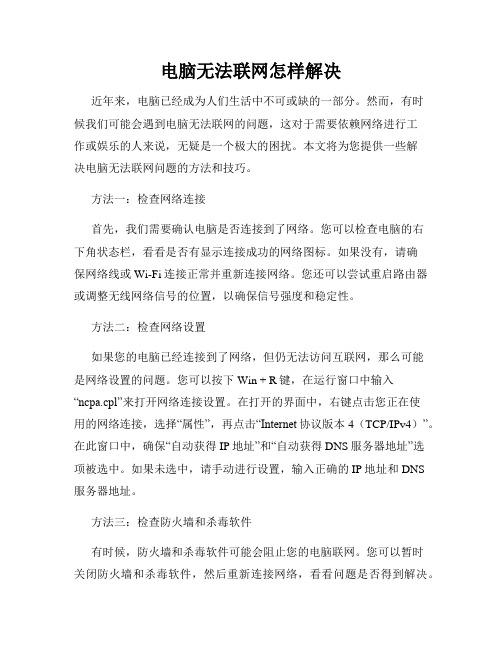 电脑无法联网怎样解决

近年来，电脑已经成为人们生活中不可或缺的一部分。然而，有时候我们可能会遇到电脑无法联网的问题，这对于需要依赖网络进行工作或娱乐的人来说，无疑是一个极大的困扰。本文将为您提供一些解决电脑无法联网问题的方法和技巧。

方法一：检查网络连接

首先，我们需要确认电脑是否连接到了网络。您可以检查电脑的右下角状态栏，看看是否有显示连接成功的网络图标。如果没有，请确保网络线或 Wi-Fi 连接正常并重新连接网络。您还可以尝试重启路由器或调整无线网络信号的位置，以确保信号强度和稳定性。

方法二：检查网络设置

如果您的电脑已经连接到了网络，但仍无法访问互联网，那么可能是网络设置的问题。您可以按下 Win + R 键，在运行窗口中输入“ncpa.cpl”来打开网络连接设置。在打开的界面中，右键点击您正在使用的网络连接，选择“属性”，再点击“Internet 协议版本 4（TCP/IPv4）”。在此窗口中，确保“自动获得 IP 地址”和“自动获得 DNS 服务器地址”选项被选中。如果未选中，请手动进行设置，输入正确的 IP 地址和 DNS 服务器地址。

方法三：检查防火墙和杀毒软件

有时候，防火墙和杀毒软件可能会阻止您的电脑联网。您可以暂时关闭防火墙和杀毒软件，然后重新连接网络，看看问题是否得到解决。